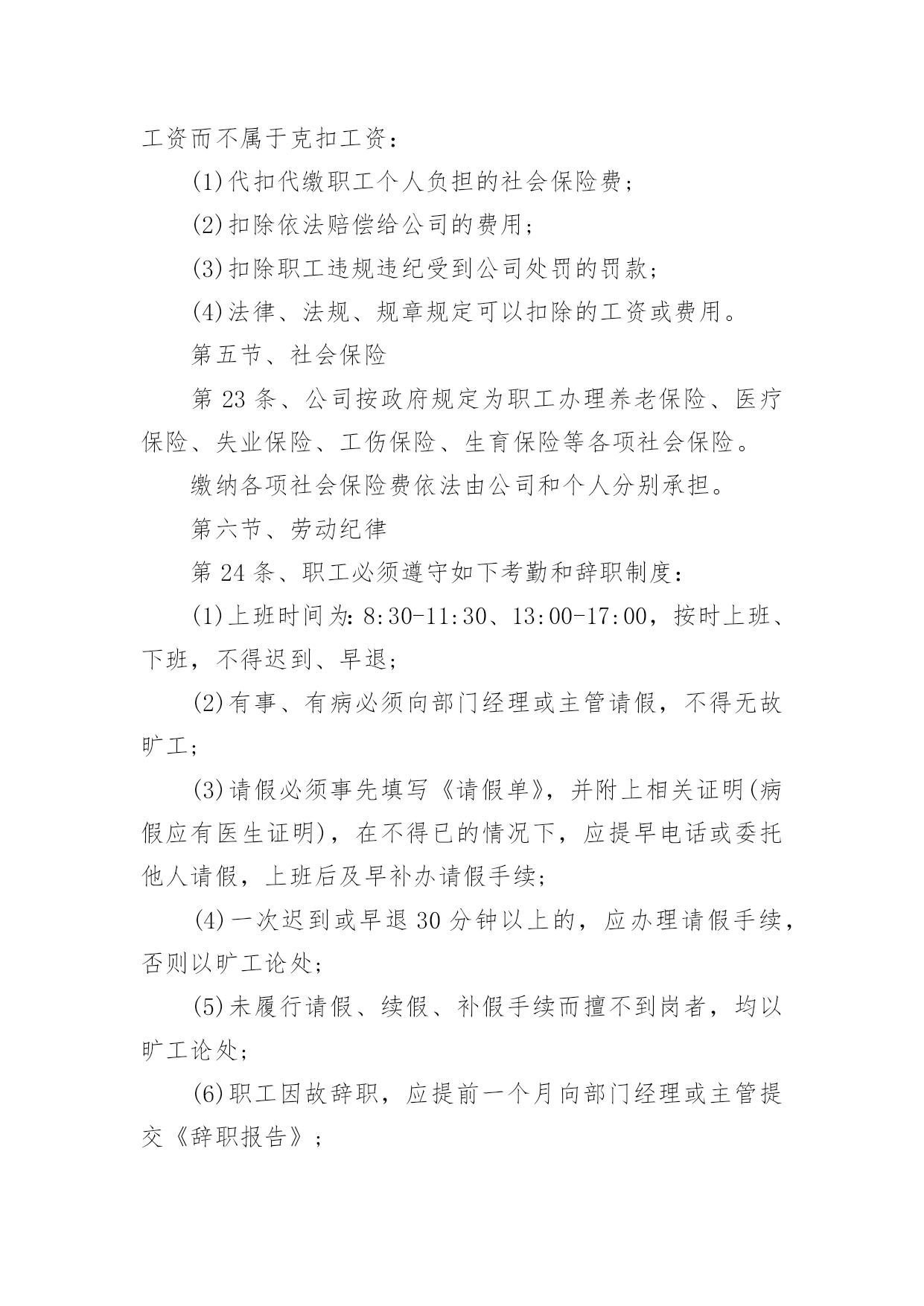 工资而不属于克扣工资：

(1)代扣代缴职工个人负担的社会保险费；

(2)扣除依法赔偿给公司的费用；

(3)扣除职工违规违纪受到公司处罚的罚款；

(4)法律、法规、规章规定可以扣除的工资或费用。

第五节、社会保险

第 23 条、公司按政府规定为职工办理养老保险、医疗保险、失业保险、工伤保险、生育保险等各项社会保险。

缴纳各项社会保险费依法由公司和个人分别承担。

第六节、劳动纪律

第 24 条、职工必须遵守如下考勤和辞职制度：

(1)上班时间为：8:30-11:30、13:00-17:00，按时上班、下班，不得迟到、早退；

(2)有事、有病必须向部门经理或主管请假，不得无故旷工；

(3)请假必须事先填写《请假单》，并附上相关证明(病假应有医生证明)，在不得已的情况下，应提早电话或委托他人请假，上班后及早补办请假手续；

(4)一次迟到或早退 30 分钟以上的，应办理请假手续，否则以旷工论处；

(5)未履行请假、续假、补假手续而擅不到岗者，均以旷工论处；

(6)职工因故辞职，应提前一个月向部门经理或主管提交《辞职报告》；